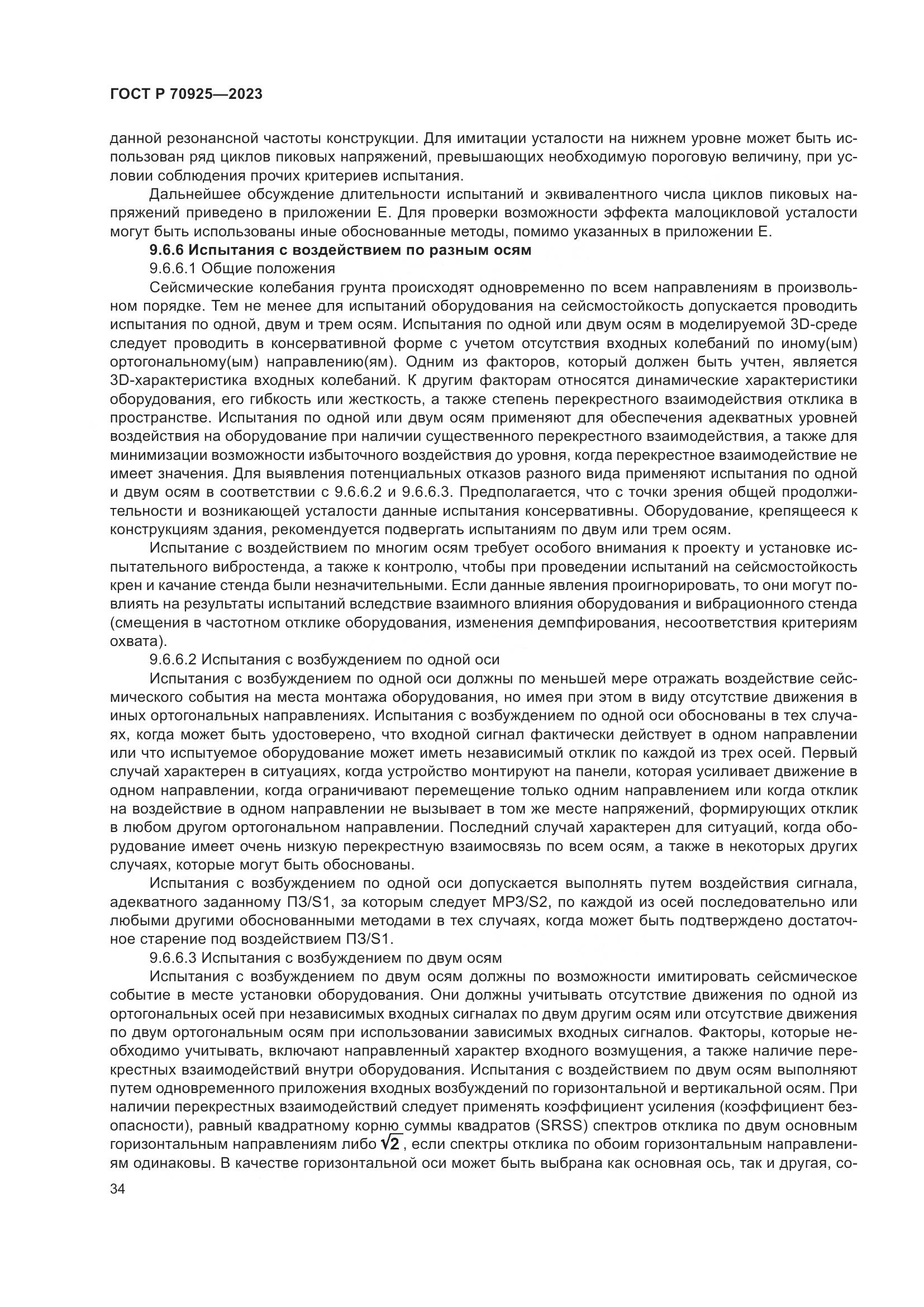 ГОСТ Р 70925—2023

данной резонансной частоты конструкции. Для имитации усталости на нижнем уровне может быть использован ряд циклов пиковых напряжений, превышающих необходимую пороговую величину, при условии соблюдения прочих критериев испытания.

Дальнейшее обсуждение длительности испытаний и эквивалентного числа циклов пиковых напряжений приведено в приложении Е. Для проверки возможности эффекта малоцикловой усталости могут быть использованы иные обоснованные методы, помимо указанных в приложении Е.

9.6.6 Испытания с воздействием по разным осям

9.6.6.1 Общие положения

Сейсмические колебания грунта происходят одновременно по всем направлениям в произвольном порядке. Тем не менее для испытаний оборудования на сейсмостойкость допускается проводить испытания по одной, двум и трем осям. Испытания по одной или двум осям в моделируемой 3D-среде следует проводить в консервативной форме с учетом отсутствия входных колебаний по иному(ым) ортогональному(ым) направлению(ям). Одним из факторов, который должен быть учтен, является 3D-характеристика входных колебаний. К другим факторам относятся динамические характеристики оборудования, его гибкость или жесткость, а также степень перекрестного взаимодействия отклика в пространстве. Испытания по одной или двум осям применяют для обеспечения адекватных уровней воздействия на оборудование при наличии существенного перекрестного взаимодействия, а также для минимизации возможности избыточного воздействия до уровня, когда перекрестное взаимодействие не имеет значения. Для выявления потенциальных отказов разного вида применяют испытания по одной и двум осям в соответствии с 9.6.6.2 и 9.6.6.3. Предполагается, что с точки зрения общей продолжительности и возникающей усталости данные испытания консервативны. Оборудование, крепящееся к конструкциям здания, рекомендуется подвергать испытаниям по двум или трем осям.

Испытание с воздействием по многим осям требует особого внимания к проекту и установке испытательного вибростенда, а также к контролю, чтобы при проведении испытаний на сейсмостойкость крен и качание стенда были незначительными. Если данные явления проигнорировать, то они могут повлиять на результаты испытаний вследствие взаимного влияния оборудования и вибрационного стенда (смещения в частотном отклике оборудования, изменения демпфирования, несоответствия критериям охвата).

9.6.6.2 Испытания с возбуждением по одной оси

Испытания с возбуждением по одной оси должны по меньшей мере отражать воздействие сейсмического события на места монтажа оборудования, но имея при этом в виду отсутствие движения в иных ортогональных направлениях. Испытания с возбуждением по одной оси обоснованы в тех случаях, когда может быть удостоверено, что входной сигнал фактически действует в одном направлении или что испытуемое оборудование может иметь независимый отклик по каждой из трех осей. Первый случай характерен в ситуациях, когда устройство монтируют на панели, которая усиливает движение в одном направлении, когда ограничивают перемещение только одним направлением или когда отклик на воздействие в одном направлении не вызывает в том же месте напряжений, формирующих отклик в любом другом ортогональном направлении. Последний случай характерен для ситуаций, когда оборудование имеет очень низкую перекрестную взаимосвязь по всем осям, а также в некоторых других случаях, которые могут быть обоснованы.

Испытания с возбуждением по одной оси допускается выполнять путем воздействия сигнала, адекватного заданному ПЗ/S1, за которым следует МРЗ/S2, по каждой из осей последовательно или любыми другими обоснованными методами в тех случаях, когда может быть подтверждено достаточное старение под воздействием ПЗ/S1.

9.6.6.3 Испытания с возбуждением по двум осям

Испытания с возбуждением по двум осям должны по возможности имитировать сейсмическое событие в месте установки оборудования. Они должны учитывать отсутствие движения по одной из ортогональных осей при независимых входных сигналах по двум другим осям или отсутствие движения по двум ортогональным осям при использовании зависимых входных сигналов. Факторы, которые необходимо учитывать, включают направленный характер входного возмущения, а также наличие перекрестных взаимодействий внутри оборудования. Испытания с воздействием по двум осям выполняют путем одновременного приложения входных возбуждений по горизонтальной и вертикальной осям. При наличии перекрестных взаимодействий следует применять коэффициент усиления (коэффициент безопасности), равный квадратному корню суммы квадратов (SRSS) спектров отклика по двум основным горизонтальным направлениям либо $\sqrt{2}$, если спектры отклика по обоим горизонтальным направлениям одинаковы. В качестве горизонтальной оси может быть выбрана как основная ось, так и другая, со-

34